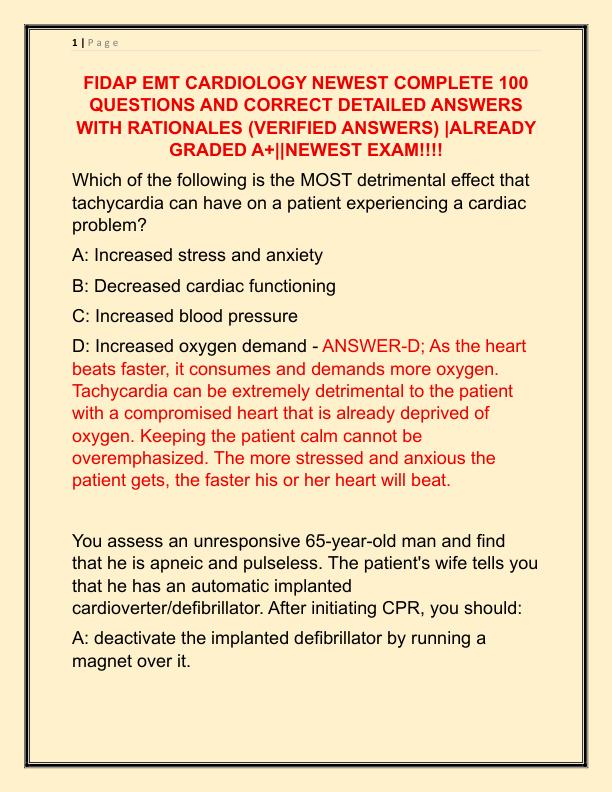 1 | P a g e

FIDAP EMT CARDIOLOGY NEWEST COMPLETE 100 QUESTIONS AND CORRECT DETAILED ANSWERS WITH RATIONALES (VERIFIED ANSWERS) |ALREADY GRADED A+||NEWEST EXAM!!!!

Which of the following is the MOST detrimental effect that tachycardia can have on a patient experiencing a cardiac problem?

A: Increased stress and anxiety

B: Decreased cardiac functioning

C: Increased blood pressure

D: Increased oxygen demand - ANSWER-D; As the heart beats faster, it consumes and demands more oxygen. Tachycardia can be extremely detrimental to the patient with a compromised heart that is already deprived of oxygen. Keeping the patient calm cannot be overemphasized. The more stressed and anxious the patient gets, the faster his or her heart will beat.

You assess an unresponsive 65-year-old man and find that he is apneic and pulseless. The patient's wife tells you that he has an automatic implanted cardioverter/defibrillator. After initiating CPR, you should:

A: deactivate the implanted defibrillator by running a magnet over it.